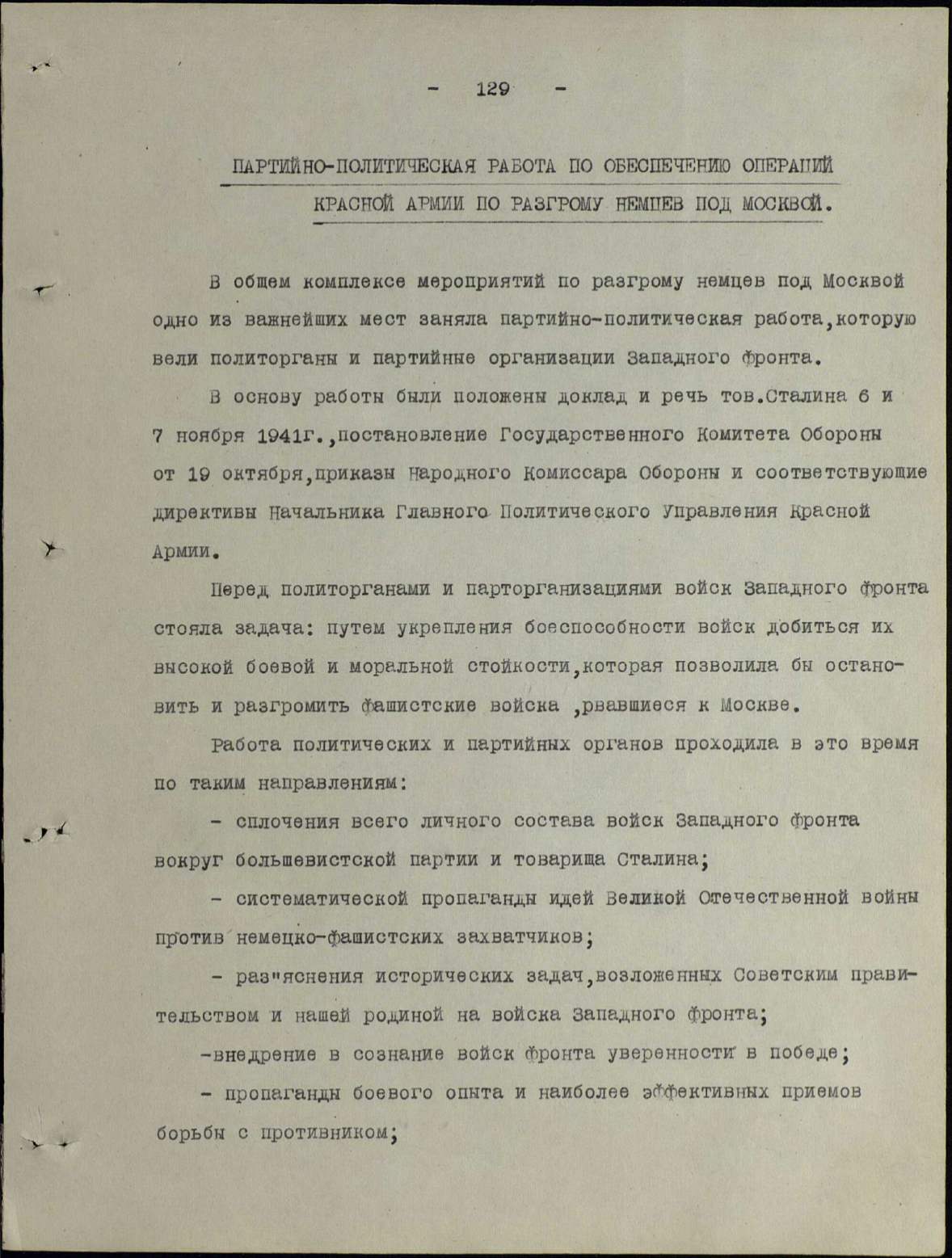 - 129 -

ПАРТИЙНО-ПОЛИТИЧЕСКАЯ РАБОТА ПО ОБЕСПЕЧЕНИЮ ОПЕРАЦИЙ КРАСНОЙ АРМИИ ПО РАЗГРОМУ НЕМЦЕВ ПОД МОСКВОЙ.

В общем комплексе мероприятий по разгрому немцев под Москвой одно из важнейших мест заняла партийно-политическая работа,которую вели политорганы и партийные организации Западного фронта.

В основу работы были положены доклад и речь тов.Сталина 6 и 7 ноября 1941г.,постановление Государственного Комитета Обороны от 19 октября,приказы Народного Комиссара Обороны и соответствующие директивы Начальника Главного Политического Управления Красной Армии.

Перед политорганами и парторганизациями войск Западного фронта стояла задача: путем укрепления боеспособности войск добиться их высокой боевой и моральной стойкости,которая позволила бы остановить и разгромить фашистские войска ,рвавшиеся к Москве.

Работа политических и партийных органов проходила в это время по таким направлениям:

- сплочения всего личного состава войск Западного фронта вокруг большевистской партии и товарища Сталина;

- систематической пропаганды идей Великой Отечественной войны против немецко-фашистских захватчиков;

- раз"яснения исторических задач,возложенных Советским правительством и нашей родиной на войска Западного фронта;

-внедрение в сознание войск фронта уверенности в победе;

- пропаганды боевого опыта и наиболее эффективных приемов борьбы с противником;